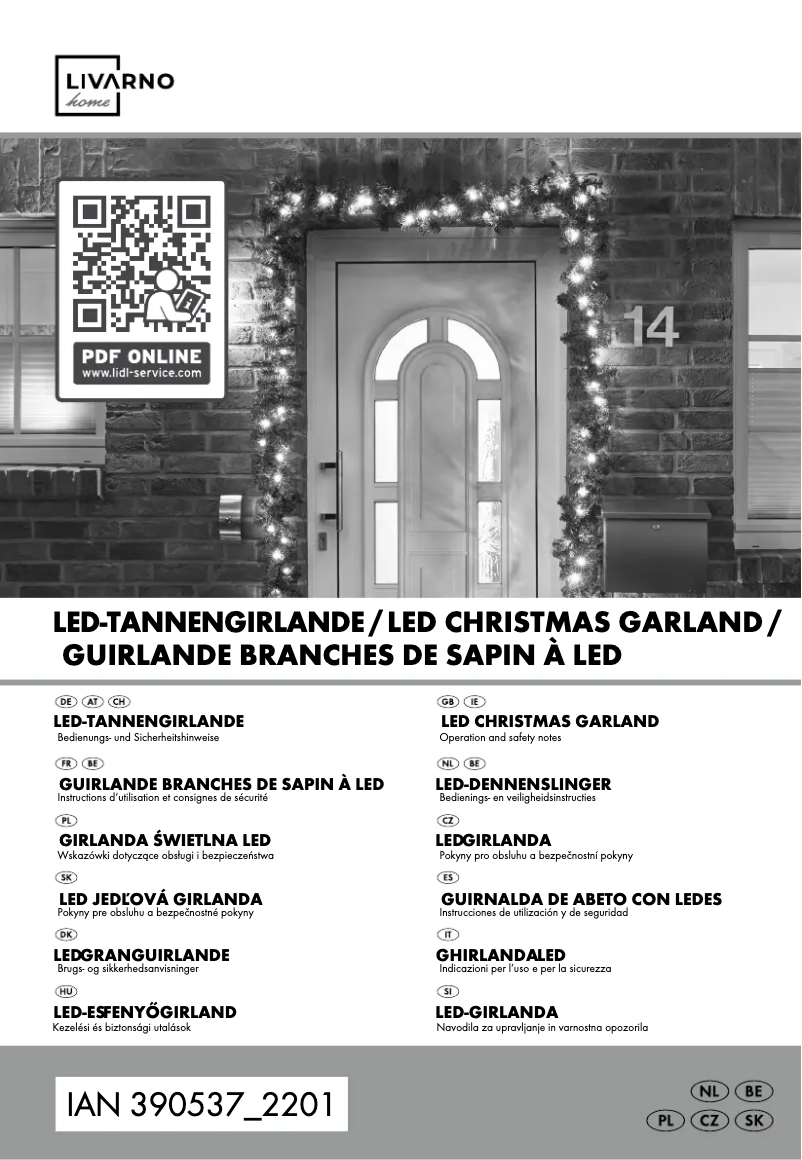 LIVARNO
home

PDF ONLINE
www.lidl-service.com

14

LED-TANNENGIRLANDE / LED CHRISTMAS GARLAND / GUIRLANDE BRANCHES DE SAPIN À LED

DE AT CH
LED-TANNENGIRLANDE
Bedienungs- und Sicherheitshinweise

FR BE
GUIRLANDE BRANCHES DE SAPIN À LED
Instructions d'utilisation et consignes de sécurité

PL
GIRLANDA ŚWIETLNA LED
Wskazówki dotyczące obsługi i bezpieczeństwa

SK
LED JEDĽOVÁ GIRLANDA
Pokyny pre obsluhu a bezpečnostné pokyny

DK
LEDGRANGUIRLANDE
Brugs- og sikkerhedsanvisninger

HU
LED-ESFENYŐGIRLAND
Kezelési és biztonsági utalások

GB IE
LED CHRISTMAS GARLAND
Operation and safety notes

NL BE
LED-DENNENSLINGER
Bedienings- en veiligheidsinstructies

CZ
LEDGIRLANDA
Pokyny pro obsluhu a bezpečnostní pokyny

ES
GUIRNALDA DE ABETO CON LEDES
Instrucciones de utilización y de seguridad

IT
GHIRLANDALED
Indicazioni per l'uso e per la sicurezza

SI
LED-GIRLANDA
Navodila za upravljanje in varnostna opozorila

IAN 390537_2201

NL BE
PL CZ SK